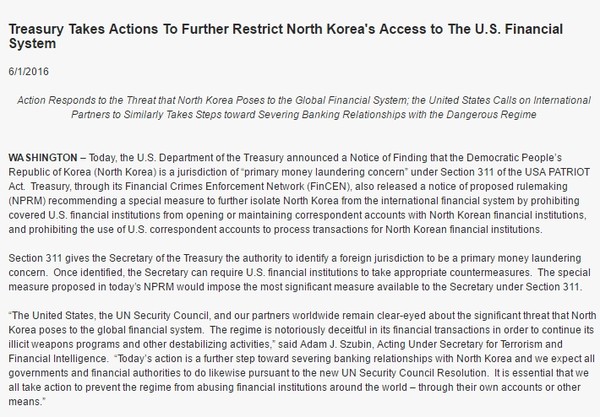 Treasury Takes Actions To Further Restrict North Korea's Access to The U.S. Financial System

6/1/2016

Action Responds to the Threat that North Korea Poses to the Global Financial System; the United States Calls on International Partners to Similarly Takes Steps toward Severing Banking Relationships with the Dangerous Regime

WASHINGTON – Today, the U.S. Department of the Treasury announced a Notice of Finding that the Democratic People's Republic of Korea (North Korea) is a jurisdiction of "primary money laundering concern" under Section 311 of the USA PATRIOT Act. Treasury, through its Financial Crimes Enforcement Network (FinCEN), also released a notice of proposed rulemaking (NPRM) recommending a special measure to further isolate North Korea from the international financial system by prohibiting covered U.S. financial institutions from opening or maintaining correspondent accounts with North Korean financial institutions, and prohibiting the use of U.S. correspondent accounts to process transactions for North Korean financial institutions.

Section 311 gives the Secretary of the Treasury the authority to identify a foreign jurisdiction to be a primary money laundering concern. Once identified, the Secretary can require U.S. financial institutions to take appropriate countermeasures. The special measure proposed in today's NPRM would impose the most significant measure available to the Secretary under Section 311.

"The United States, the UN Security Council, and our partners worldwide remain clear-eyed about the significant threat that North Korea poses to the global financial system. The regime is notoriously deceitful in its financial transactions in order to continue its illicit weapons programs and other destabilizing activities," said Adam J. Szubin, Acting Under Secretary for Terrorism and Financial Intelligence. "Today's action is a further step toward severing banking relationships with North Korea and we expect all governments and financial authorities to do likewise pursuant to the new UN Security Council Resolution. It is essential that we all take action to prevent the regime from abusing financial institutions around the world – through their own accounts or other means."